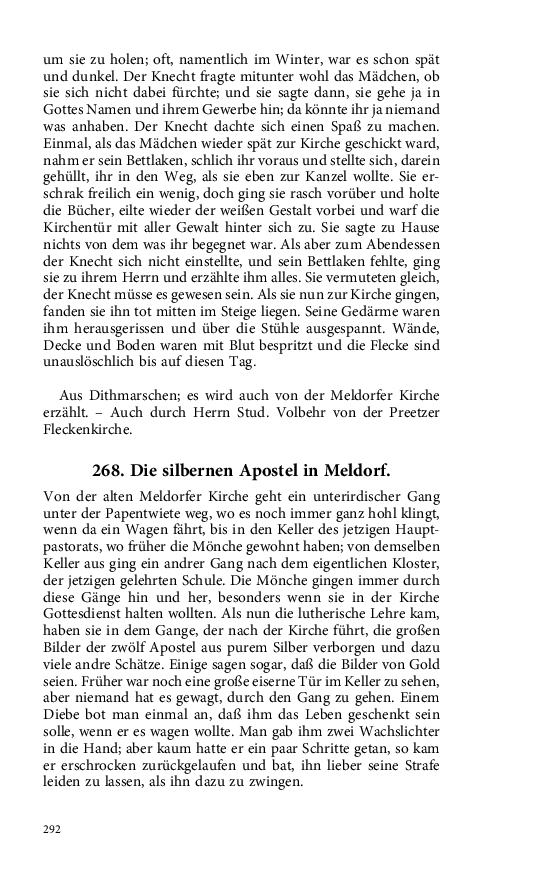 um sie zu holen; oft, namentlich im Winter, war es schon spät und dunkel. Der Knecht fragte mitunter wohl das Mädchen, ob sie sich nicht dabei fürchte; und sie sagte dann, sie gehe ja in Gottes Namen und ihrem Gewerbe hin; da könnte ihr ja niemand was anhaben. Der Knecht dachte sich einen Spaß zu machen. Einmal, als das Mädchen wieder spät zur Kirche geschickt ward, nahm er sein Bettlaken, schlich ihr voraus und stellte sich, darein gehüllt, ihr in den Weg, als sie eben zur Kanzel wollte. Sie erschrak freilich ein wenig, doch ging sie rasch vorüber und holte die Bücher, eilte wieder der weißen Gestalt vorbei und warf die Kirchentür mit aller Gewalt hinter sich zu. Sie sagte zu Hause nichts von dem was ihr begegnet war. Als aber zum Abendessen der Knecht sich nicht einstellte, und sein Bettlaken fehlte, ging sie zu ihrem Herrn und erzählte ihm alles. Sie vermuteten gleich, der Knecht müsse es gewesen sein. Als sie nun zur Kirche gingen, fanden sie ihn tot mitten im Steige liegen. Seine Gedärme waren ihm herausgerissen und über die Stühle ausgespannt. Wände, Decke und Boden waren mit Blut bespritzt und die Flecke sind unauslöschlich bis auf diesen Tag.

Aus Dithmarschen; es wird auch von der Meldorfer Kirche erzählt. – Auch durch Herrn Stud. Volbehr von der Preetzer Fleckenkirche.

268. Die silbernen Apostel in Meldorf.

Von der alten Meldorfer Kirche geht ein unterirdischer Gang unter der Papentwiete weg, wo es noch immer ganz hohl klingt, wenn da ein Wagen fährt, bis in den Keller des jetzigen Hauptpastorats, wo früher die Mönche gewohnt haben; von demselben Keller aus ging ein andrer Gang nach dem eigentlichen Kloster, der jetzigen gelehrten Schule. Die Mönche gingen immer durch diese Gänge hin und her, besonders wenn sie in der Kirche Gottesdienst halten wollten. Als nun die lutherische Lehre kam, haben sie in dem Gange, der nach der Kirche führt, die großen Bilder der zwölf Apostel aus purem Silber verborgen und dazu viele andre Schätze. Einige sagen sogar, daß die Bilder von Gold seien. Früher war noch eine große eiserne Tür im Keller zu sehen, aber niemand hat es gewagt, durch den Gang zu gehen. Einem Diebe bot man einmal an, daß ihm das Leben geschenkt sein solle, wenn er es wagen wollte. Man gab ihm zwei Wachslichter in die Hand; aber kaum hatte er ein paar Schritte getan, so kam er erschrocken zurückgelaufen und bat, ihn lieber seine Strafe leiden zu lassen, als ihn dazu zu zwingen.

292